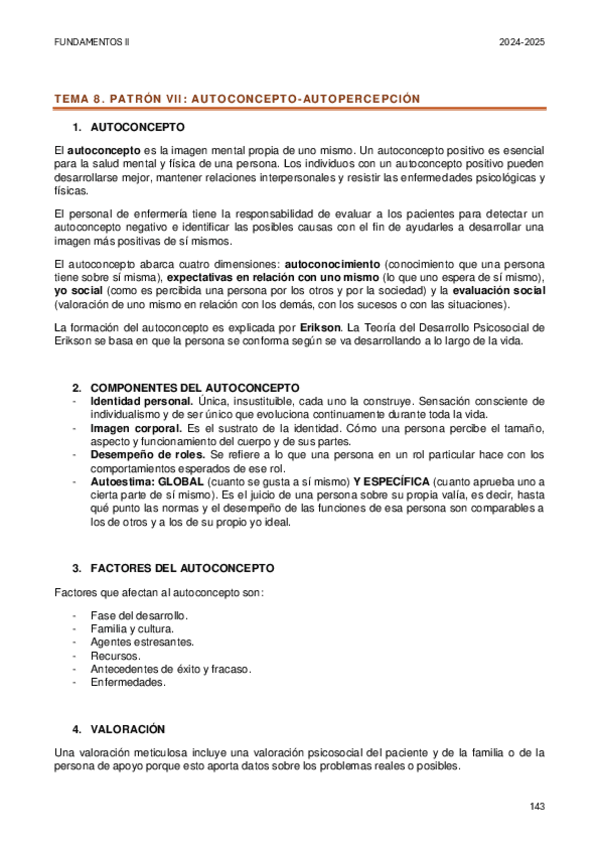 FUNDAMENTOS II

2024-2025

TEMA 8. PATRÓN VII: AUTOCONCEPTO-AUTOPERCEPCIÓN

1. AUTOCONCEPTO

El autoconcepto es la imagen mental propia de uno mismo. Un autoconcepto positivo es esencial para la salud mental y física de una persona. Los individuos con un autoconcepto positivo pueden desarrollarse mejor, mantener relaciones interpersonales y resistir las enfermedades psicológicas y físicas.

El personal de enfermería tiene la responsabilidad de evaluar a los pacientes para detectar un autoconcepto negativo e identificar las posibles causas con el fin de ayudarles a desarrollar una imagen más positivas de sí mismos.

El autoconcepto abarca cuatro dimensiones: autoconocimiento (conocimiento que una persona tiene sobre sí misma), expectativas en relación con uno mismo (lo que uno espera de sí mismo), yo social (como es percibida una persona por los otros y por la sociedad) y la evaluación social (valoración de uno mismo en relación con los demás, con los sucesos o con las situaciones).

La formación del autoconcepto es explicada por Erikson. La Teoría del Desarrollo Psicosocial de Erikson se basa en que la persona se conforma según se va desarrollando a lo largo de la vida.

2. COMPONENTES DEL AUTOCONCEPTO
- Identidad personal. Única, insustituible, cada uno la construye. Sensación consciente de individualismo y de ser único que evoluciona continuamente durante toda la vida.
- Imagen corporal. Es el sustrato de la identidad. Cómo una persona percibe el tamaño, aspecto y funcionamiento del cuerpo y de sus partes.
- Desempeño de roles. Se refiere a lo que una persona en un rol particular hace con los comportamientos esperados de ese rol.
- Autoestima: GLOBAL (cuanto se gusta a sí mismo) Y ESPECÍFICA (cuanto aprueba uno a cierta parte de sí mismo). Es el juicio de una persona sobre su propia valía, es decir, hasta qué punto las normas y el desempeño de las funciones de esa persona son comparables a los de otros y a los de su propio yo ideal.

3. FACTORES DEL AUTOCONCEPTO

Factores que afectan al autoconcepto son:

- Fase del desarrollo.
- Familia y cultura.
- Agentes estresantes.
- Recursos.
- Antecedentes de éxito y fracaso.
- Enfermedades.

4. VALORACIÓN

Una valoración meticulosa incluye una valoración psicosocial del paciente y de la familia o de la persona de apoyo porque esto aporta datos sobre los problemas reales o posibles.

143